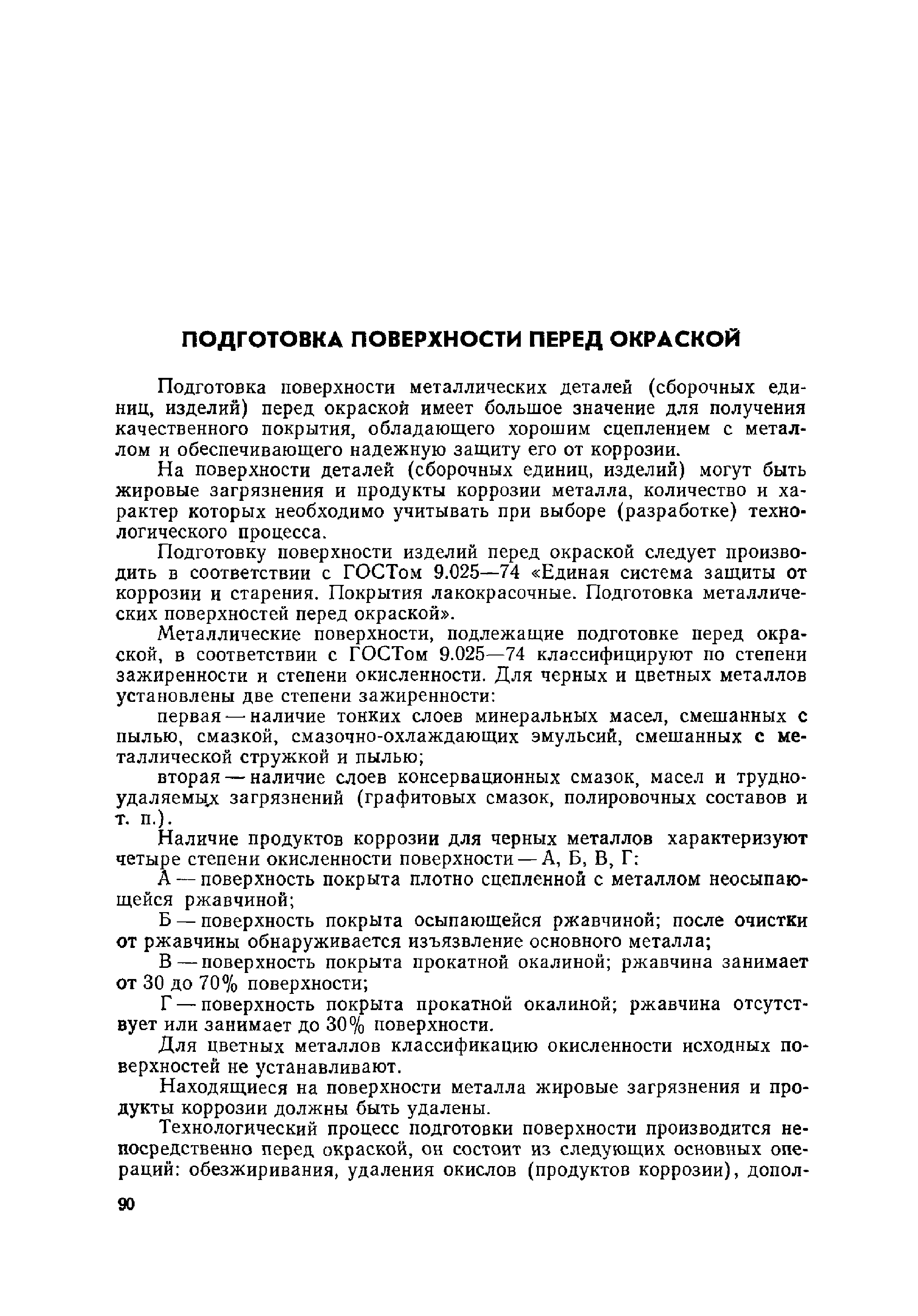 ПОДГОТОВКА ПОВЕРХНОСТИ ПЕРЕД ОКРАСКОЙ

Подготовка поверхности металлических деталей (сборочных единиц, изделий) перед окраской имеет большое значение для получения качественного покрытия, обладающего хорошим сцеплением с металлом и обеспечивающего надежную защиту его от коррозии.

На поверхности деталей (сборочных единиц, изделий) могут быть жировые загрязнения и продукты коррозии металла, количество и характер которых необходимо учитывать при выборе (разработке) технологического процесса.

Подготовку поверхности изделий перед окраской следует производить в соответствии с ГОСТом 9.025—74 «Единая система защиты от коррозии и старения. Покрытия лакокрасочные. Подготовка металлических поверхностей перед окраской».

Металлические поверхности, подлежащие подготовке перед окраской, в соответствии с ГОСТом 9.025—74 классифицируют по степени зажиренности и степени окисленности. Для черных и цветных металлов установлены две степени зажиренности:

первая — наличие тонких слоев минеральных масел, смешанных с пылью, смазкой, смазочно-охлаждающих эмульсий, смешанных с металлической стружкой и пылью;

вторая — наличие слоев консервационных смазок, масел и трудноудаляемых загрязнений (графитовых смазок, полировочных составов и т. п.).

Наличие продуктов коррозии для черных металлов характеризуют четыре степени окисленности поверхности — А, Б, В, Г:

А — поверхность покрыта плотно сцепленной с металлом неосыпающейся ржавчиной;

Б — поверхность покрыта осыпающейся ржавчиной; после очистки от ржавчины обнаруживается изъязвление основного металла;

В — поверхность покрыта прокатной окалиной; ржавчина занимает от 30 до 70% поверхности;

Г — поверхность покрыта прокатной окалиной; ржавчина отсутствует или занимает до 30% поверхности.

Для цветных металлов классификацию окисленности исходных поверхностей не устанавливают.

Находящиеся на поверхности металла жировые загрязнения и продукты коррозии должны быть удалены.

Технологический процесс подготовки поверхности производится непосредственно перед окраской, он состоит из следующих основных операций: обезжиривания, удаления окислов (продуктов коррозии), допол-

90